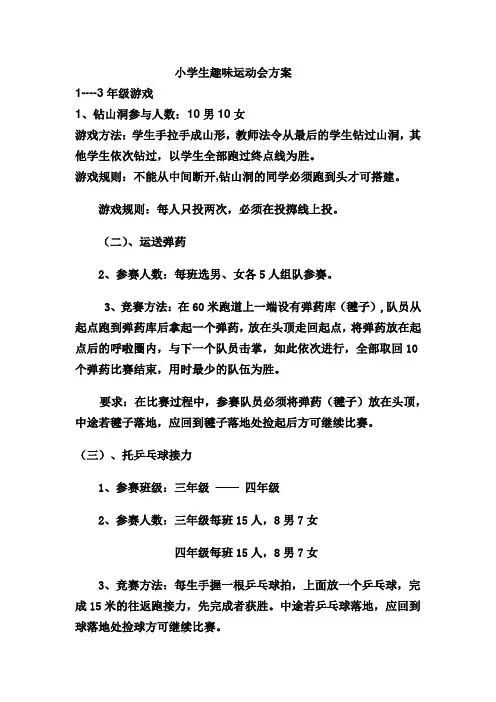 小学生趣味运动会方案

1----3 年级游戏

1、钻山洞参与人数：10 男 10 女

游戏方法：学生手拉手成山形，教师法令从最后的学生钻过山洞，其他学生依次钻过，以学生全部跑过终点线为胜。

游戏规则：不能从中间断开,钻山洞的同学必须跑到头才可搭建。

游戏规则：每人只投两次，必须在投掷线上投。

（二）、运送弹药

2、参赛人数：每班选男、女各 5 人组队参赛。

3、竞赛方法：在 60 米跑道上一端设有弹药库（毽子），队员从起点跑到弹药库后拿起一个弹药，放在头顶走回起点，将弹药放在起点后的呼啦圈内，与下一个队员击掌，如此依次进行，全部取回 10 个弹药比赛结束，用时最少的队伍为胜。

要求：在比赛过程中，参赛队员必须将弹药（毽子）放在头顶，中途若毽子落地，应回到毽子落地处捡起后方可继续比赛。

（三）、托乒乓球接力

1、参赛班级：三年级 —— 四年级

2、参赛人数：三年级每班 15 人，8 男 7 女

四年级每班 15 人，8 男 7 女

3、竞赛方法：每生手握一根乒乓球拍，上面放一个乒乓球，完成 15 米的往返跑接力，先完成者获胜。中途若乒乓球落地，应回到球落地处捡球方可继续比赛。